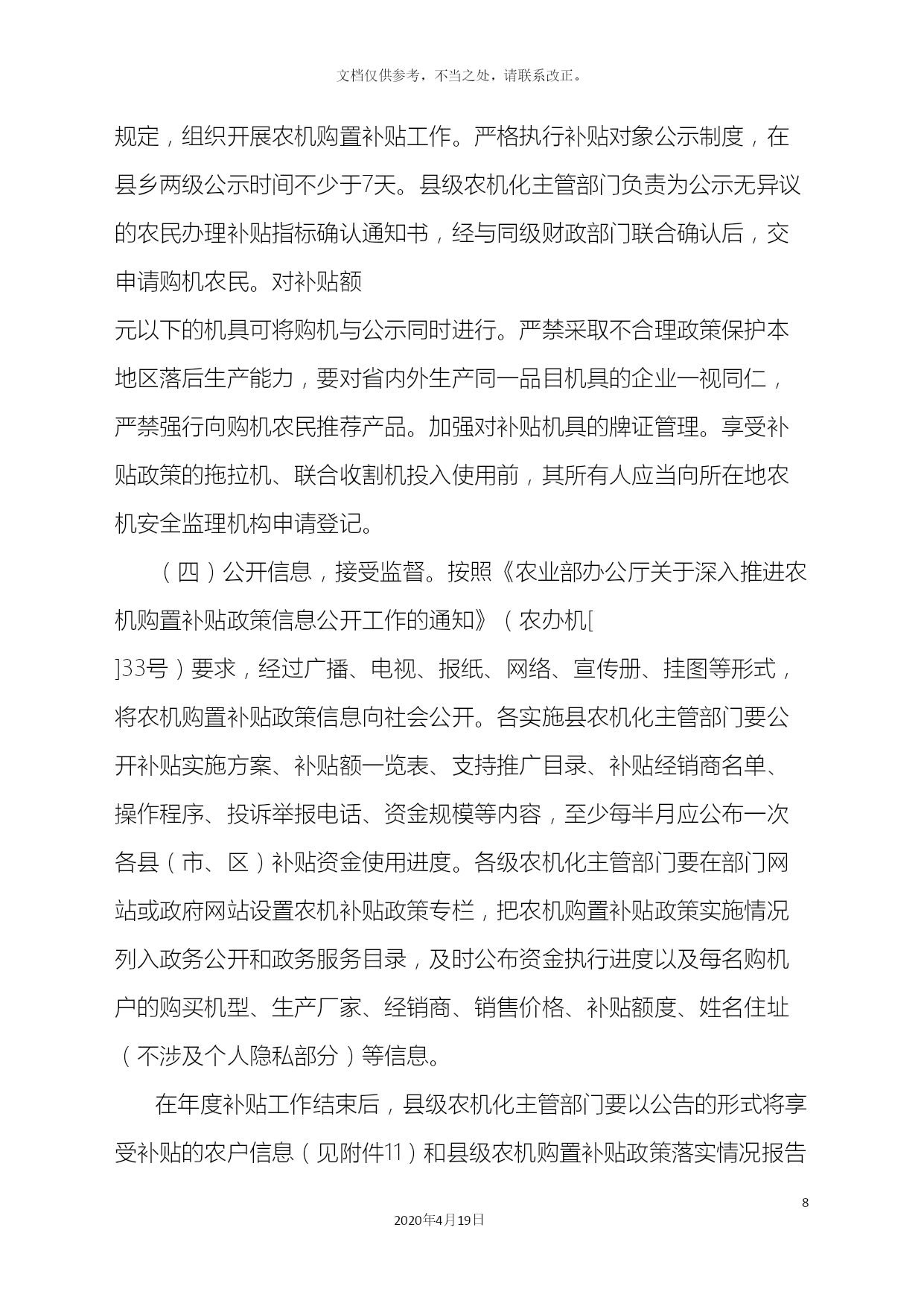 文档仅供参考，不当之处，请联系改正。

规定，组织开展农机购置补贴工作。严格执行补贴对象公示制度，在县乡两级公示时间不少于7天。县级农机化主管部门负责为公示无异议的农民办理补贴指标确认通知书，经与同级财政部门联合确认后，交申请购机农民。对补贴额
元以下的机具可将购机与公示同时进行。严禁采取不合理政策保护本地区落后生产能力，要对省内外生产同一品目机具的企业一视同仁，严禁强行向购机农民推荐产品。加强对补贴机具的牌证管理。享受补贴政策的拖拉机、联合收割机投入使用前，其所有人应当向所在地农机安全监理机构申请登记。

（四）公开信息，接受监督。按照《农业部办公厅关于深入推进农机购置补贴政策信息公开工作的通知》（农办机[
]33号）要求，经过广播、电视、报纸、网络、宣传册、挂图等形式，将农机购置补贴政策信息向社会公开。各实施县农机化主管部门要公开补贴实施方案、补贴额一览表、支持推广目录、补贴经销商名单、操作程序、投诉举报电话、资金规模等内容，至少每半月应公布一次各县（市、区）补贴资金使用进度。各级农机化主管部门要在部门网站或政府网站设置农机补贴政策专栏，把农机购置补贴政策实施情况列入政务公开和政务服务目录，及时公布资金执行进度以及每名购机户的购买机型、生产厂家、经销商、销售价格、补贴额度、姓名住址（不涉及个人隐私部分）等信息。

在年度补贴工作结束后，县级农机化主管部门要以公告的形式将享受补贴的农户信息（见附件11）和县级农机购置补贴政策落实情况报告

8

2020年4月19日